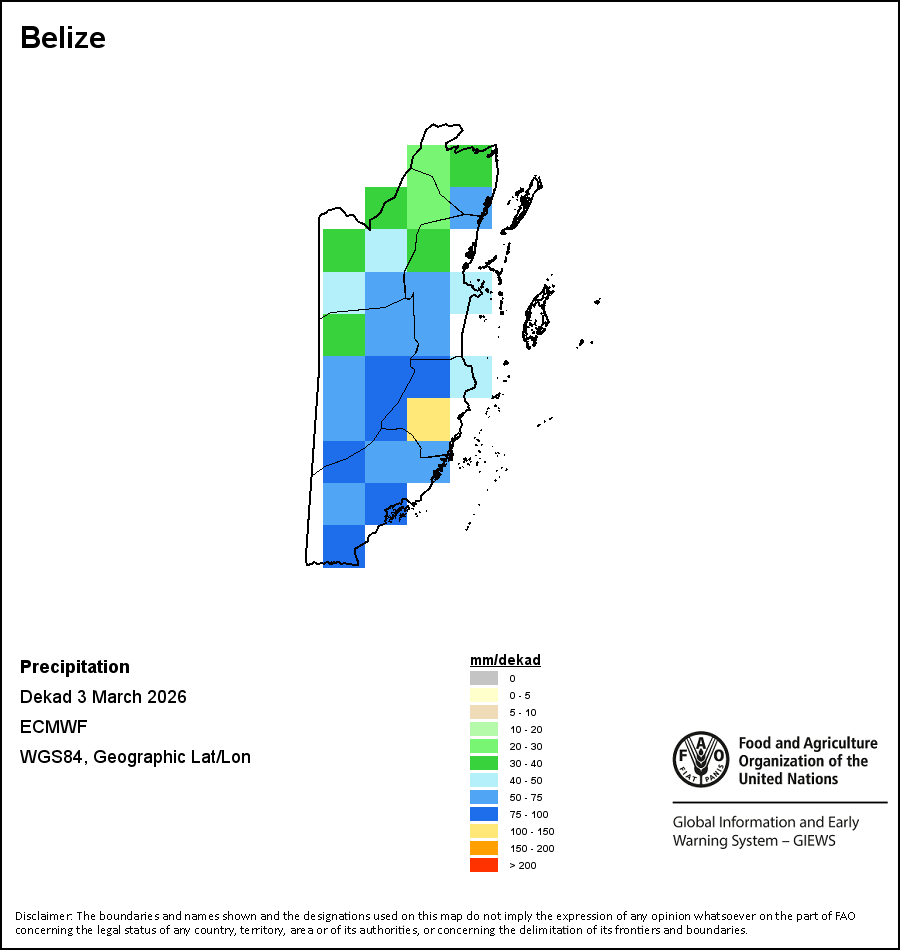 Belize

Precipitation

Dekad 3 March 2026

ECMWF

WGS84, Geographic Lat/Lon

mm/dekad

0
0 - 5
5 - 10
10 - 20
20 - 30
30 - 40
40 - 50
50 - 75
75 - 100
100 - 150
150 - 200
> 200

FAO FIAT PANIS

Food and Agriculture Organization of the United Nations

Global Information and Early Warning System – GIEWS

Disclaimer: The boundaries and names shown and the designations used on this map do not imply the expression of any opinion whatsoever on the part of FAO concerning the legal status of any country, territory, area or of its authorities, or concerning the delimitation of its frontiers and boundaries.